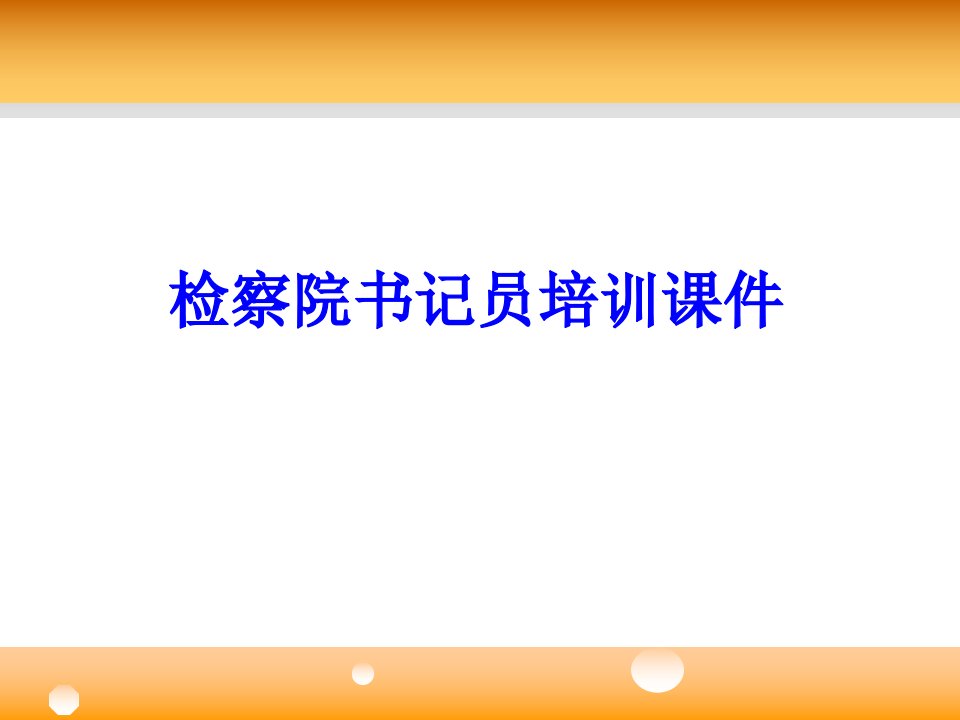 检察院书记员培训课件